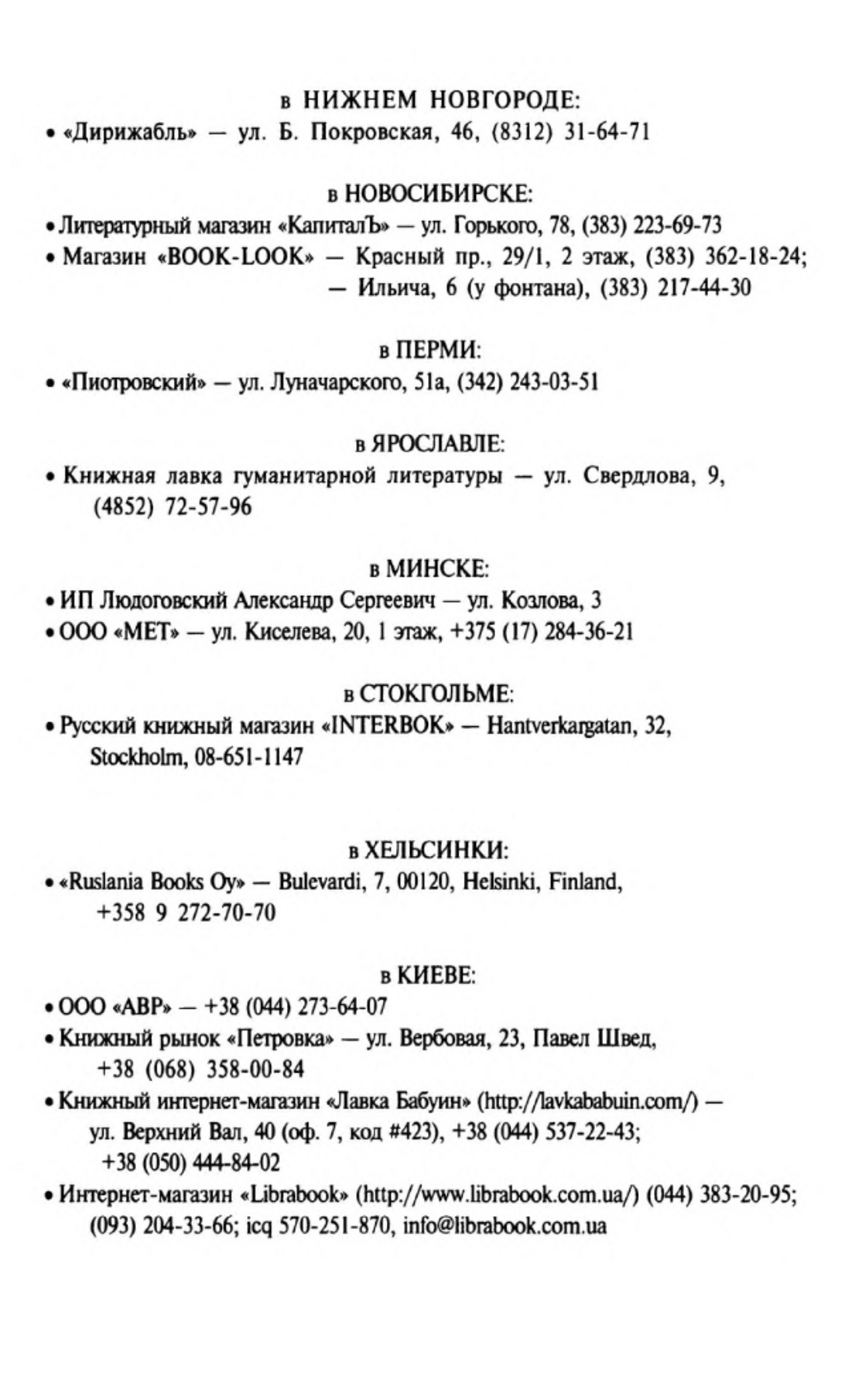 в НИЖНЕМ НОВГОРОДЕ:
• «Дирижабль» — ул. Б. Покровская, 46, (8312) 31-64-71

в НОВОСИБИРСКЕ:
• Литературный магазин «КапиталЪ» — ул. Горького, 78, (383) 223-69-73
• Магазин «BOOK-LOOK» — Красный пр., 29/1, 2 этаж, (383) 362-18-24;
— Ильича, 6 (у фонтана), (383) 217-44-30

в ПЕРМИ:
• «Пиотровский» — ул. Луначарского, 51а, (342) 243-03-51

в ЯРОСЛАВЛЕ:
• Книжная лавка гуманитарной литературы — ул. Свердлова, 9, (4852) 72-57-96

в МИНСКЕ:
• ИП Людоговский Александр Сергеевич — ул. Козлова, 3
• ООО «МЕТ» — ул. Киселева, 20, 1 этаж, +375 (17) 284-36-21

в СТОКГОЛЬМЕ:
• Русский книжный магазин «INTERBOK» — Hantverkargatan, 32, Stockholm, 08-651-1147

в ХЕЛЬСИНКИ:
• «Ruslania Books Oy» — Bulevardi, 7, 00120, Helsinki, Finland, +358 9 272-70-70

в КИЕВЕ:
• ООО «АВР» — +38 (044) 273-64-07
• Книжный рынок «Петровка» — ул. Вербовая, 23, Павел Швед, +38 (068) 358-00-84
• Книжный интернет-магазин «Лавка Бабуин» (http://lavkababuin.com/) — ул. Верхний Вал, 40 (оф. 7, код #423), +38 (044) 537-22-43; +38 (050) 444-84-02
• Интернет-магазин «Librabook» (http://www.librabook.com.ua/) (044) 383-20-95; (093) 204-33-66; icq 570-251-870, info@librabook.com.ua